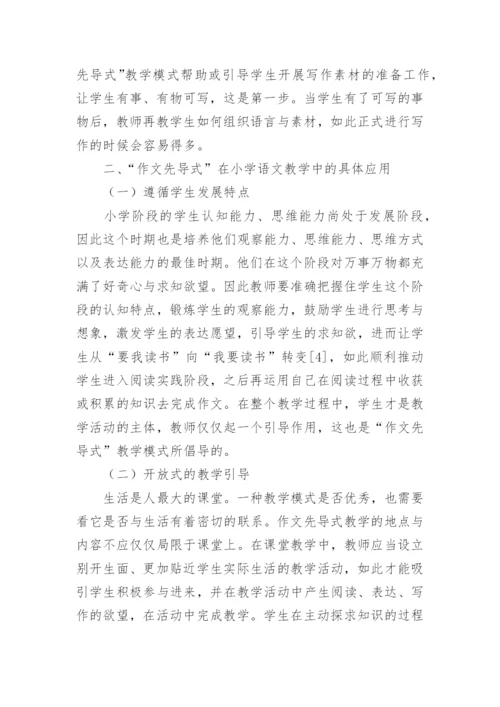 先导式”教学模式帮助或引导学生开展写作素材的准备工作，让学生有事、有物可写，这是第一步。当学生有了可写的事物后，教师再教学生如何组织语言与素材，如此正式进行写作的时候会容易得多。

二、“作文先导式”在小学语文教学中的具体应用

（一）遵循学生发展特点

小学阶段的学生认知能力、思维能力尚处于发展阶段，因此这个时期也是培养他们观察能力、思维能力、思维方式以及表达能力的最佳时期。他们在这个阶段对万事万物都充满了好奇心与求知欲望。因此教师要准确把握住学生这个阶段的认知特点，锻炼学生的观察能力，鼓励学生进行思考与想象，激发学生的表达愿望，引导学生的求知欲，进而让学生从“要我读书”向“我要读书”转变[4]，如此顺利推动学生进入阅读实践阶段，之后再运用自己在阅读过程中收获或积累的知识去完成作文。在整个教学过程中，学生才是教学活动的主体，教师仅仅起一个引导作用，这也是“作文先导式”教学模式所倡导的。

（二）开放式的教学引导

生活是人最大的课堂。一种教学模式是否优秀，也需要看它是否与生活有着密切的联系。作文先导式教学的地点与内容不应仅仅局限于课堂上。在课堂教学中，教师应当设立别开生面、更加贴近学生实际生活的教学活动，如此才能吸引学生积极参与进来，并在教学活动中产生阅读、表达、写作的欲望，在活动中完成教学。学生在主动探求知识的过程